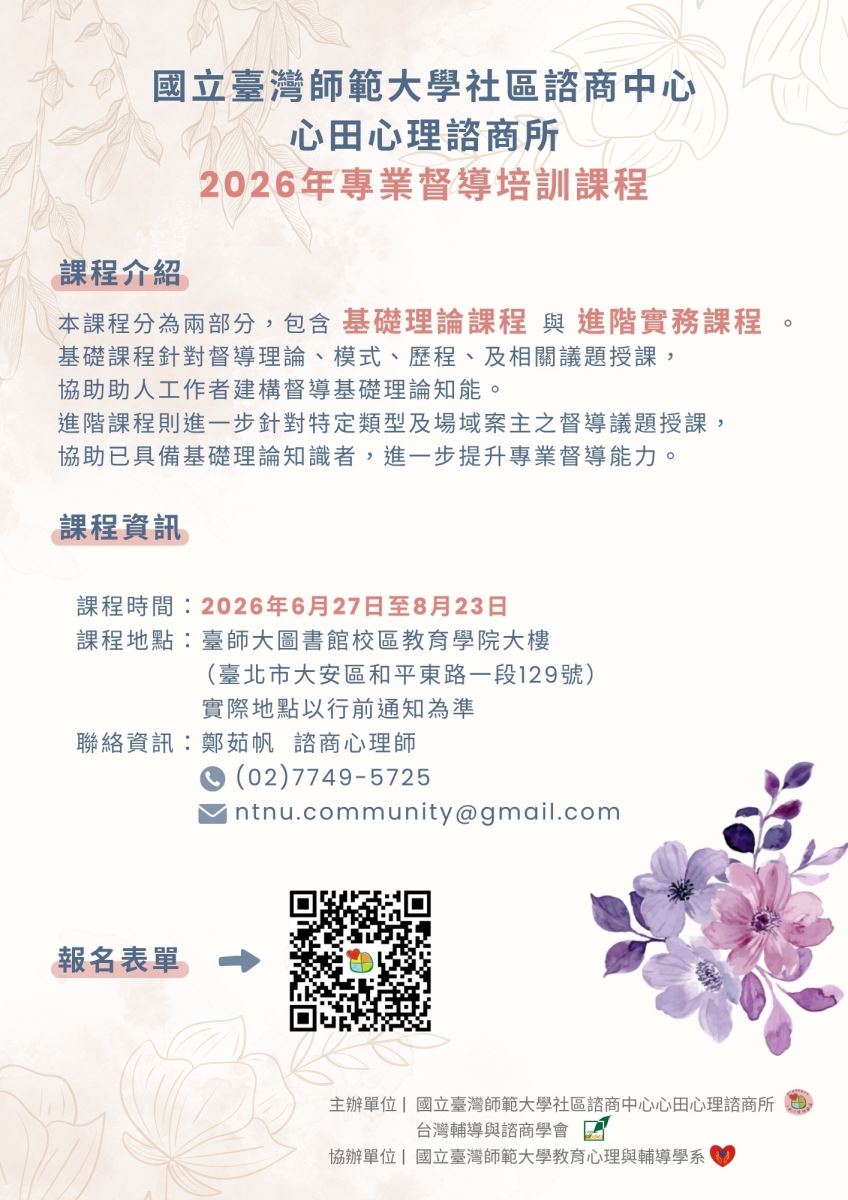 國立臺灣師範大學社區諮商中心
心田心理諮商所
2026年專業督導培訓課程

課程介紹

本課程分為兩部分，包含 基礎理論課程 與 進階實務課程 。
基礎課程針對督導理論、模式、歷程、及相關議題授課，
協助助人工作者建構督導基礎理論知能。
進階課程則進一步針對特定類型及場域案主之督導議題授課，
協助已具備基礎理論知識者，進一步提升專業督導能力。

課程資訊

課程時間：2026年6月27日至8月23日
課程地點：臺師大圖書館校區教育學院大樓
（臺北市大安區和平東路一段129號）
實際地點以行前通知為準
聯絡資訊：鄭茹帆 諮商心理師
(02)7749-5725
ntnu.community@gmail.com

報名表單

主辦單位 | 國立臺灣師範大學社區諮商中心心田心理諮商所
台灣輔導與諮商學會
協辦單位 | 國立臺灣師範大學教育心理與輔導學系